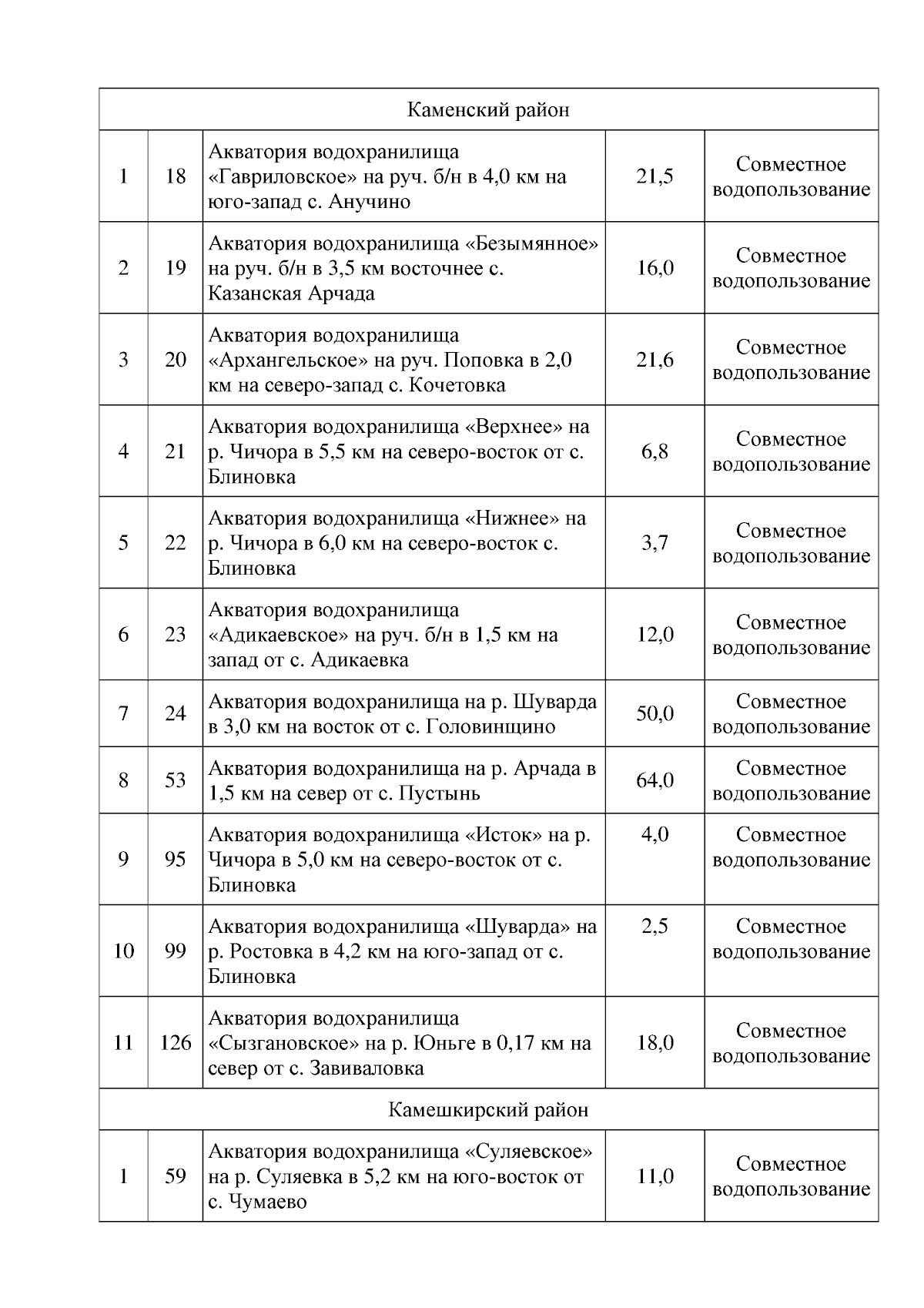 | Каменский район | | | | |
|---|---|---|---|---|
| 1 | 18 | Акватория водохранилища «Гавриловское» на руч. б/н в 4,0 км на юго-запад с. Анучино | 21,5 | Совместное водопользование |
| 2 | 19 | Акватория водохранилища «Безымянное» на руч. б/н в 3,5 км восточнее с. Казанская Арчада | 16,0 | Совместное водопользование |
| 3 | 20 | Акватория водохранилища «Архангельское» на руч. Поповка в 2,0 км на северо-запад с. Кочетовка | 21,6 | Совместное водопользование |
| 4 | 21 | Акватория водохранилища «Верхнее» на р. Чичора в 5,5 км на северо-восток от с. Блиновка | 6,8 | Совместное водопользование |
| 5 | 22 | Акватория водохранилища «Нижнее» на р. Чичора в 6,0 км на северо-восток с. Блиновка | 3,7 | Совместное водопользование |
| 6 | 23 | Акватория водохранилища «Адикаевское» на руч. б/н в 1,5 км на запад от с. Адикаевка | 12,0 | Совместное водопользование |
| 7 | 24 | Акватория водохранилища на р. Шуварда в 3,0 км на восток от с. Головинщино | 50,0 | Совместное водопользование |
| 8 | 53 | Акватория водохранилища на р. Арчада в 1,5 км на север от с. Пустынь | 64,0 | Совместное водопользование |
| 9 | 95 | Акватория водохранилища «Исток» на р. Чичора в 5,0 км на северо-восток от с. Блиновка | 4,0 | Совместное водопользование |
| 10 | 99 | Акватория водохранилища «Шуварда» на р. Ростовка в 4,2 км на юго-запад от с. Блиновка | 2,5 | Совместное водопользование |
| 11 | 126 | Акватория водохранилища «Сызгановское» на р. Юньге в 0,17 км на север от с. Завиваловка | 18,0 | Совместное водопользование |
| Камешкирский район | | | | |
| 1 | 59 | Акватория водохранилища «Суляевское» на р. Суляевка в 5,2 км на юго-восток от с. Чумаево | 11,0 | Совместное водопользование |